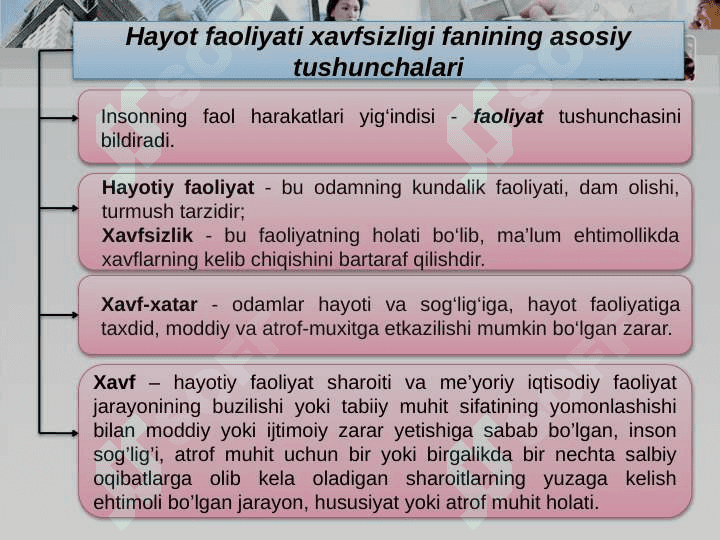 Hayot faoliyati xavfsizligi fanining asosiy tushunchalari

Insonning faol harakatlari yig‘indisi - faoliyat tushunchasini bildiradi.

Hayotiy faoliyat - bu odamning kundalik faoliyati, dam olishi, turmush tarzidir;
Xavfsizlik - bu faoliyatning holati bo‘lib, ma’lum ehtimollikda xavflarning kelib chiqishini bartaraf qilishdir.

Xavf-xatar - odamlar hayoti va sog‘lig‘iga, hayot faoliyatiga taxdid, moddiy va atrof-muxitga etkazilishi mumkin bo‘lgan zarar.

Xavf – hayotiy faoliyat sharoiti va me’yoriy iqtisodiy faoliyat jarayonining buzilishi yoki tabiiy muhit sifatining yomonlashishi bilan moddiy yoki ijtimoiy zarar yetishiga sabab bo’lgan, inson sog’lig’i, atrof muhit uchun bir yoki birgalikda bir nechta salbiy oqibatlarga olib kela oladigan sharoitlarning yuzaga kelish ehtimoli bo’lgan jarayon, hususiyat yoki atrof muhit holati.